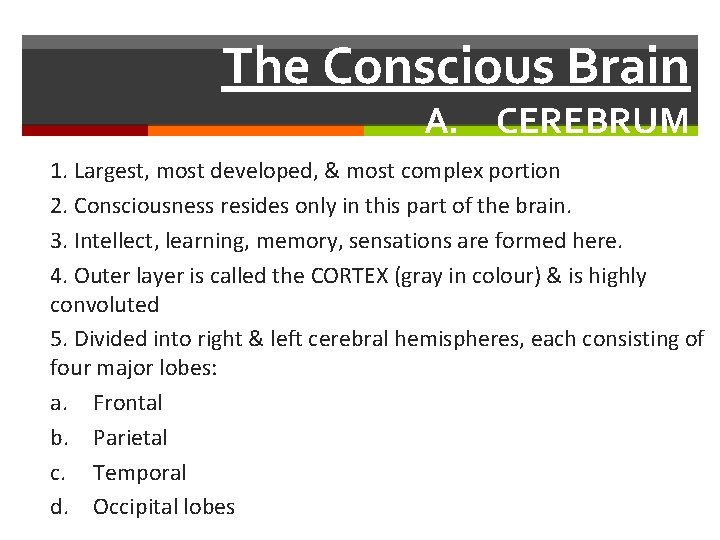 The Conscious Brain
A. CEREBRUM

1. Largest, most developed, & most complex portion

2. Consciousness resides only in this part of the brain.

3. Intellect, learning, memory, sensations are formed here.

4. Outer layer is called the CORTEX (gray in colour) & is highly convoluted

5. Divided into right & left cerebral hemispheres, each consisting of four major lobes:

a. Frontal

b. Parietal

c. Temporal

d. Occipital lobes